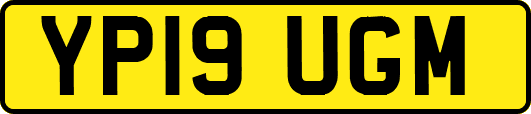 YP19 UGM